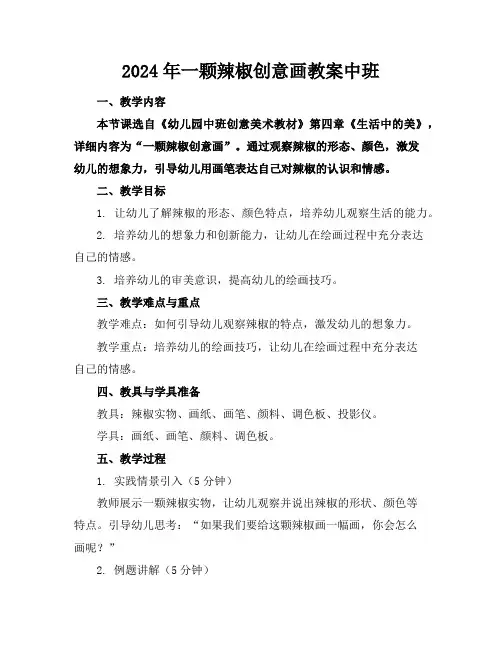 2024年一颗辣椒创意画教案中班

一、教学内容

本节课选自《幼儿园中班创意美术教材》第四章《生活中的美》，详细内容为“一颗辣椒创意画”。通过观察辣椒的形态、颜色，激发幼儿的想象力，引导幼儿用画笔表达自己对辣椒的认识和情感。

二、教学目标

1. 让幼儿了解辣椒的形态、颜色特点，培养幼儿观察生活的能力。

2. 培养幼儿的想象力和创新能力，让幼儿在绘画过程中充分表达自己的情感。

3. 培养幼儿的审美意识，提高幼儿的绘画技巧。

三、教学难点与重点

教学难点：如何引导幼儿观察辣椒的特点，激发幼儿的想象力。

教学重点：培养幼儿的绘画技巧，让幼儿在绘画过程中充分表达自己的情感。

四、教具与学具准备

教具：辣椒实物、画纸、画笔、颜料、调色板、投影仪。

学具：画纸、画笔、颜料、调色板。

五、教学过程

1. 实践情景引入（5分钟）

教师展示一颗辣椒实物，让幼儿观察并说出辣椒的形状、颜色等特点。引导幼儿思考：“如果我们要给这颗辣椒画一幅画，你会怎么画呢？”

2. 例题讲解（5分钟）